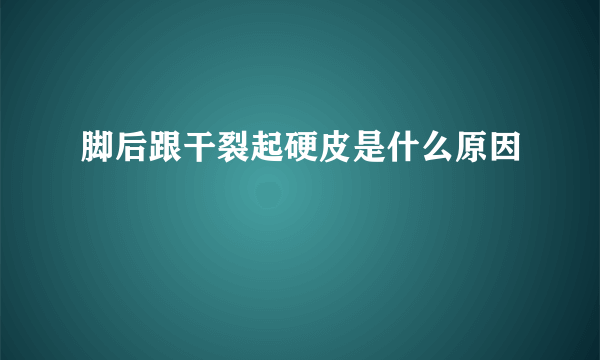 脚后跟干裂起硬皮是什么原因